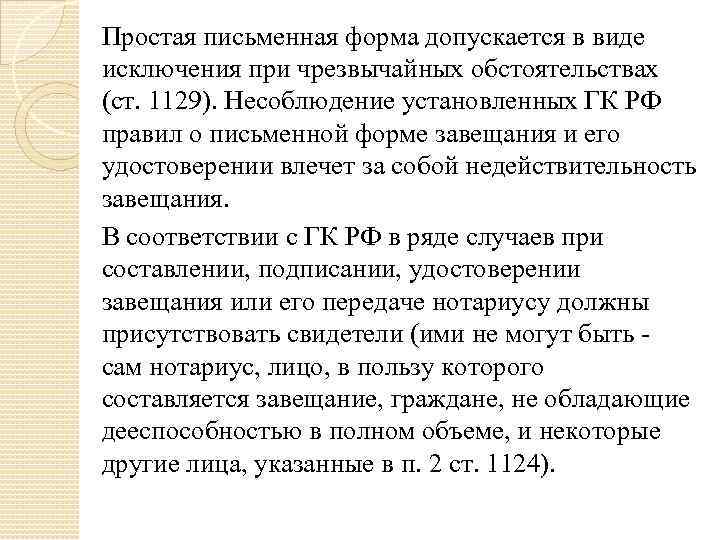 Простая письменная форма допускается в виде исключения при чрезвычайных обстоятельствах (ст. 1129). Несоблюдение установленных ГК РФ правил о письменной форме завещания и его удостоверении влечет за собой недействительность завещания.

В соответствии с ГК РФ в ряде случаев при составлении, подписании, удостоверении завещания или его передаче нотариусу должны присутствовать свидетели (ими не могут быть - сам нотариус, лицо, в пользу которого составляется завещание, граждане, не обладающие дееспособностью в полном объеме, и некоторые другие лица, указанные в п. 2 ст. 1124).